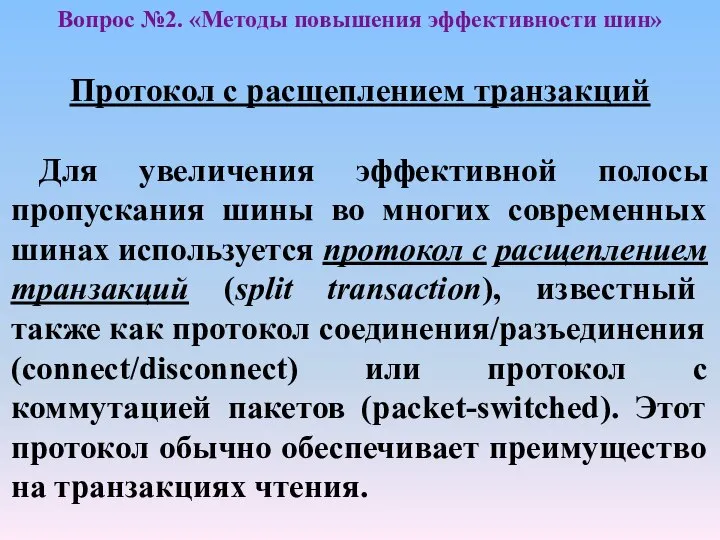 Вопрос №2. «Методы повышения эффективности шин»

Протокол с расщеплением транзакций

Для увеличения эффективной полосы пропускания шины во многих современных шинах используется протокол с расщеплением транзакций (split transaction), известный также как протокол соединения/разъединения (connect/disconnect) или протокол с коммутацией пакетов (packet-switched). Этот протокол обычно обеспечивает преимущество на транзакциях чтения.